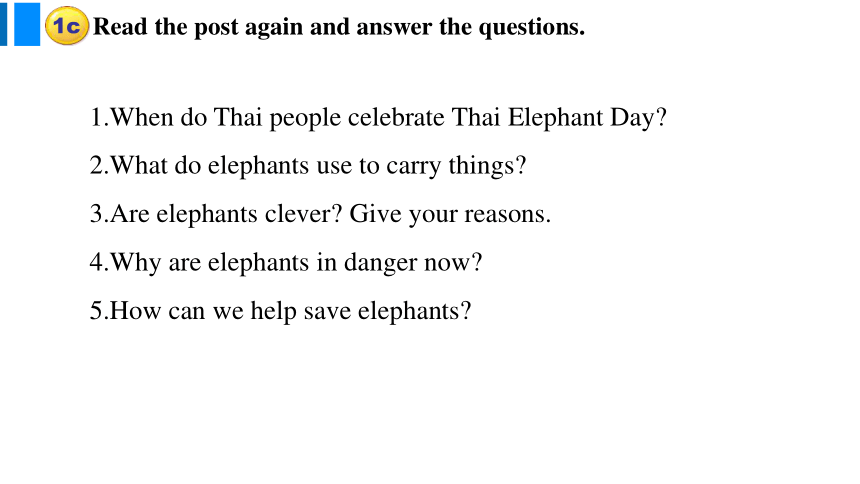 1c Read the post again and answer the questions.

1.When do Thai people celebrate Thai Elephant Day?

2.What do elephants use to carry things?

3.Are elephants clever? Give your reasons.

4.Why are elephants in danger now?

5.How can we help save elephants?